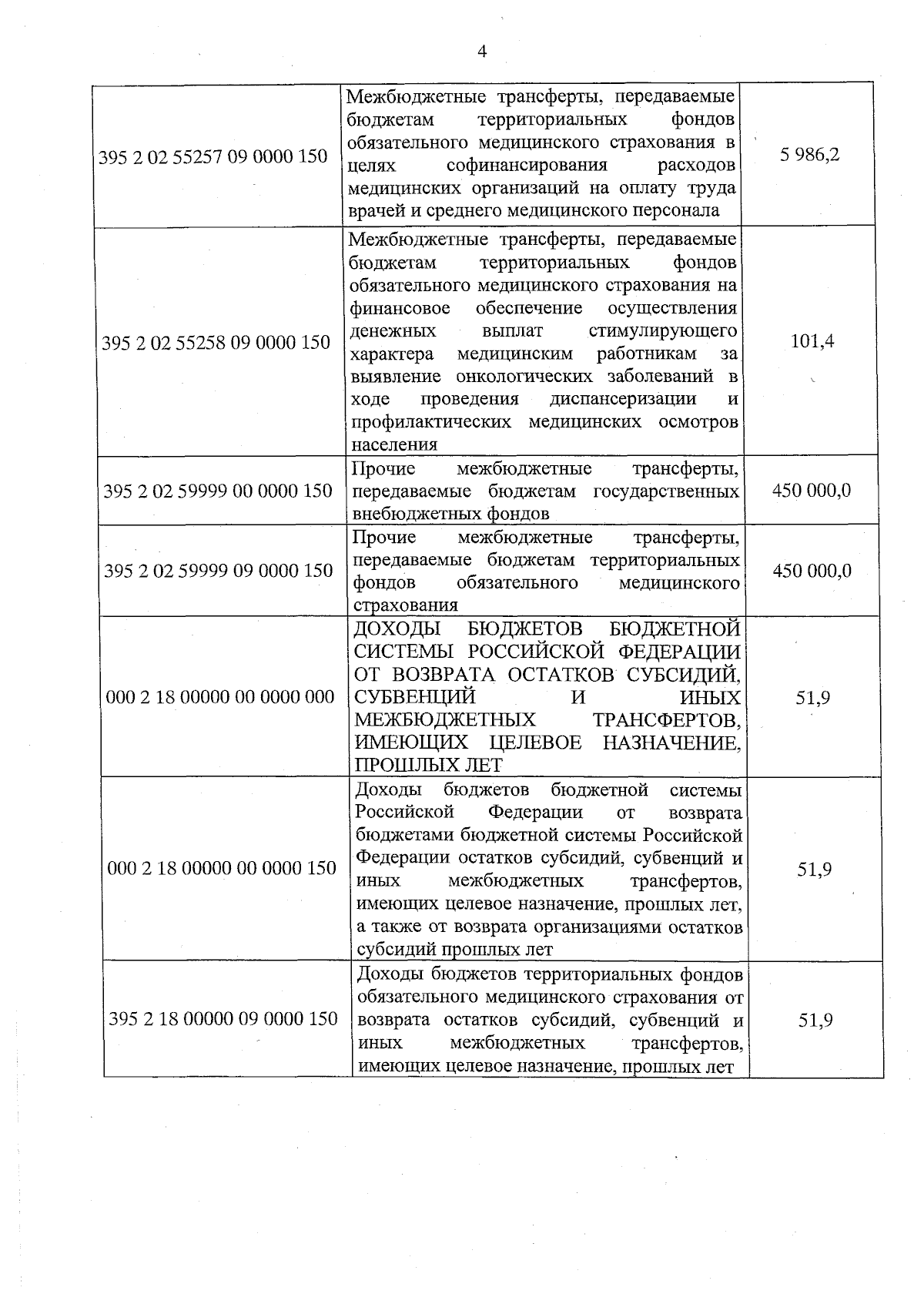 4

| 395 2 02 55257 09 0000 150 | Межбюджетные трансферты, передаваемые бюджетам территориальных фондов обязательного медицинского страхования в целях софинансирования расходов медицинских организаций на оплату труда врачей и среднего медицинского персонала | 5 986,2 |
|---|---|---|
| 395 2 02 55258 09 0000 150 | Межбюджетные трансферты, передаваемые бюджетам территориальных фондов обязательного медицинского страхования на финансовое обеспечение осуществления денежных выплат стимулирующего характера медицинским работникам за выявление онкологических заболеваний в ходе проведения диспансеризации и профилактических медицинских осмотров населения | 101,4 |
| 395 2 02 59999 00 0000 150 | Прочие межбюджетные трансферты, передаваемые бюджетам государственных внебюджетных фондов | 450 000,0 |
| 395 2 02 59999 09 0000 150 | Прочие межбюджетные трансферты, передаваемые бюджетам территориальных фондов обязательного медицинского страхования | 450 000,0 |
| 000 2 18 00000 00 0000 000 | ДОХОДЫ БЮДЖЕТОВ БЮДЖЕТНОЙ СИСТЕМЫ РОССИЙСКОЙ ФЕДЕРАЦИИ ОТ ВОЗВРАТА ОСТАТКОВ СУБСИДИЙ, СУБВЕНЦИЙ И ИНЫХ МЕЖБЮДЖЕТНЫХ ТРАНСФЕРТОВ, ИМЕЮЩИХ ЦЕЛЕВОЕ НАЗНАЧЕНИЕ, ПРОШЛЫХ ЛЕТ | 51,9 |
| 000 2 18 00000 00 0000 150 | Доходы бюджетов бюджетной системы Российской Федерации от возврата бюджетами бюджетной системы Российской Федерации остатков субсидий, субвенций и иных межбюджетных трансфертов, имеющих целевое назначение, прошлых лет, а также от возврата организациями остатков субсидий прошлых лет | 51,9 |
| 395 2 18 00000 09 0000 150 | Доходы бюджетов территориальных фондов обязательного медицинского страхования от возврата остатков субсидий, субвенций и иных межбюджетных трансфертов, имеющих целевое назначение, прошлых лет | 51,9 |